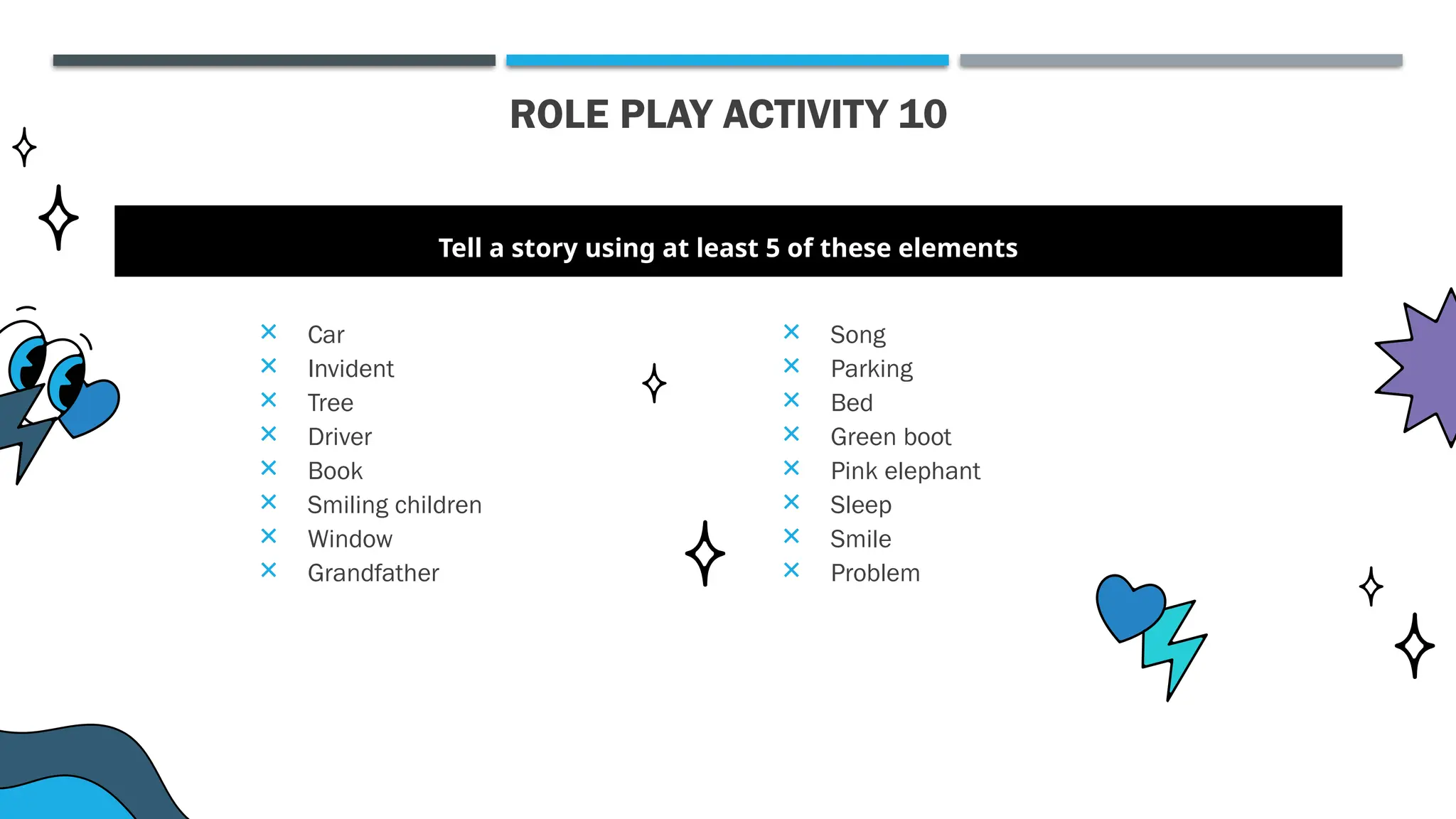 ROLE PLAY ACTIVITY 10

Tell a story using at least 5 of these elements

× Car
× Invident
× Tree
× Driver
× Book
× Smiling children
× Window
× Grandfather

× Song
× Parking
× Bed
× Green boot
× Pink elephant
× Sleep
× Smile
× Problem